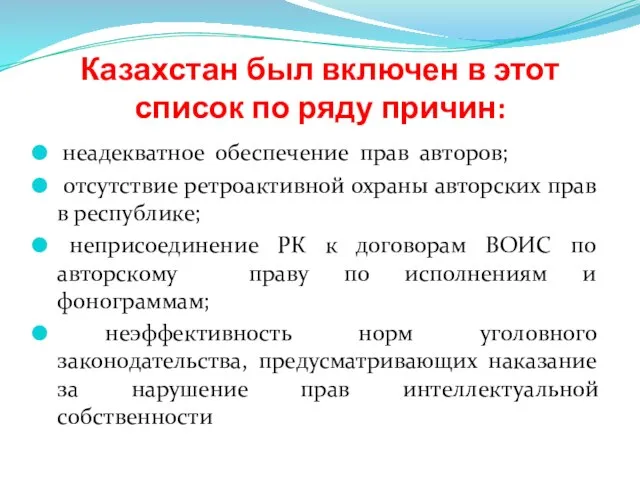 Казахстан был включен в этот список по ряду причин:

неадекватное обеспечение прав авторов;

отсутствие ретроактивной охраны авторских прав в республике;

неприсоединение РК к договорам ВОИС по авторскому праву по исполнениям и фонограммам;

неэффективность норм уголовного законодательства, предусматривающих наказание за нарушение прав интеллектуальной собственности